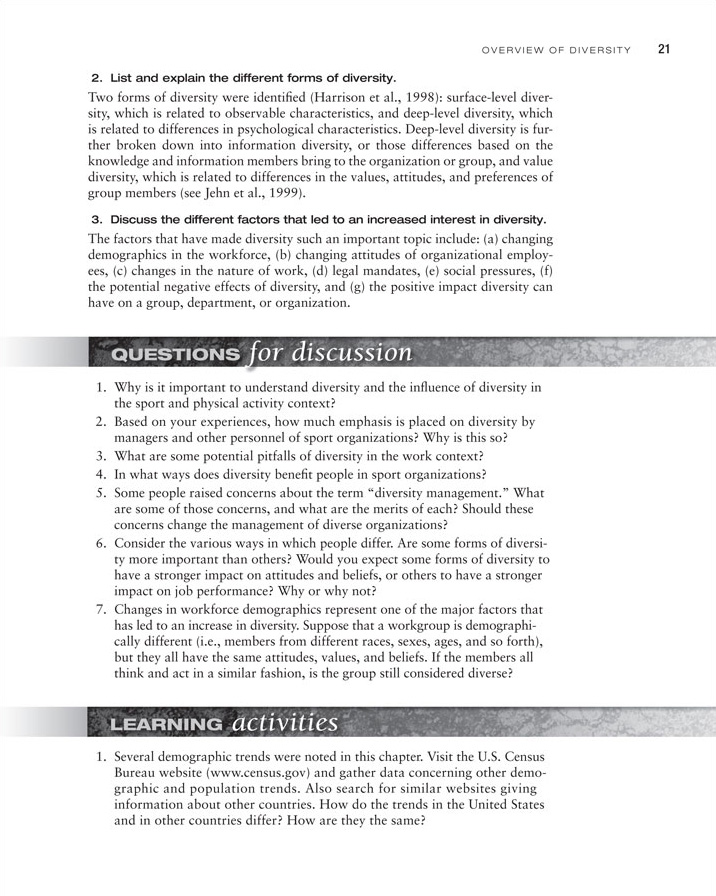 OVERVIEW OF DIVERSITY 21

2. List and explain the different forms of diversity.

Two forms of diversity were identified (Harrison et al., 1998): surface-level diversity, which is related to observable characteristics, and deep-level diversity, which is related to differences in psychological characteristics. Deep-level diversity is further broken down into information diversity, or those differences based on the knowledge and information members bring to the organization or group, and value diversity, which is related to differences in the values, attitudes, and preferences of group members (see Jehn et al., 1999).

3. Discuss the different factors that led to an increased interest in diversity.

The factors that have made diversity such an important topic include: (a) changing demographics in the workforce, (b) changing attitudes of organizational employees, (c) changes in the nature of work, (d) legal mandates, (e) social pressures, (f) the potential negative effects of diversity, and (g) the positive impact diversity can have on a group, department, or organization.

QUESTIONS for discussion

1. Why is it important to understand diversity and the influence of diversity in the sport and physical activity context?
2. Based on your experiences, how much emphasis is placed on diversity by managers and other personnel of sport organizations? Why is this so?
3. What are some potential pitfalls of diversity in the work context?
4. In what ways does diversity benefit people in sport organizations?
5. Some people raised concerns about the term "diversity management." What are some of those concerns, and what are the merits of each? Should these concerns change the management of diverse organizations?
6. Consider the various ways in which people differ. Are some forms of diversity more important than others? Would you expect some forms of diversity to have a stronger impact on attitudes and beliefs, or others to have a stronger impact on job performance? Why or why not?
7. Changes in workforce demographics represent one of the major factors that has led to an increase in diversity. Suppose that a workgroup is demographically different (i.e., members from different races, sexes, ages, and so forth), but they all have the same attitudes, values, and beliefs. If the members all think and act in a similar fashion, is the group still considered diverse?

LEARNING activities

1. Several demographic trends were noted in this chapter. Visit the U.S. Census Bureau website (www.census.gov) and gather data concerning other demographic and population trends. Also search for similar websites giving information about other countries. How do the trends in the United States and in other countries differ? How are they the same?